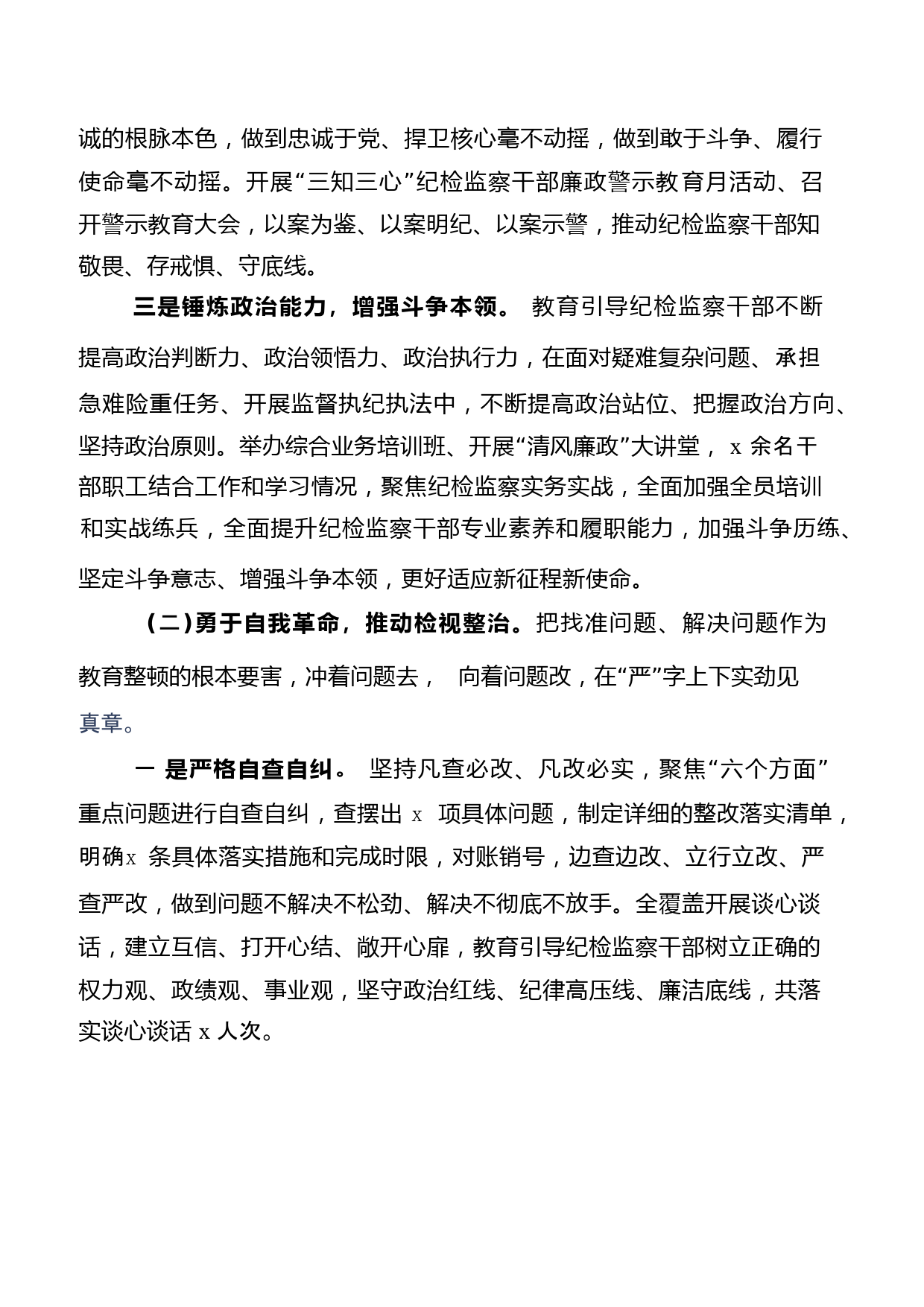 诚的根脉本色，做到忠诚于党、捍卫核心毫不动摇，做到敢于斗争、履行使命毫不动摇。开展“三知三心”纪检监察干部廉政警示教育月活动、召开警示教育大会，以案为鉴、以案明纪、以案示警，推动纪检监察干部知敬畏、存戒惧、守底线。

三是锤炼政治能力，增强斗争本领。 教育引导纪检监察干部不断提高政治判断力、政治领悟力、政治执行力，在面对疑难复杂问题、承担急难险重任务、开展监督执纪执法中，不断提高政治站位、把握政治方向、坚持政治原则。举办综合业务培训班、开展“清风廉政”大讲堂， x 余名干部职工结合工作和学习情况，聚焦纪检监察实务实战，全面加强全员培训和实战练兵，全面提升纪检监察干部专业素养和履职能力，加强斗争历练、坚定斗争意志、增强斗争本领，更好适应新征程新使命。

（二）勇于自我革命，推动检视整治。把找准问题、解决问题作为教育整顿的根本要害，冲着问题去， 向着问题改，在“严”字上下实劲见真章。

一 是严格自查自纠。 坚持凡查必改、凡改必实，聚焦“六个方面”重点问题进行自查自纠，查摆出 x 项具体问题，制定详细的整改落实清单，明确x 条具体落实措施和完成时限，对账销号，边查边改、立行立改、严查严改，做到问题不解决不松劲、解决不彻底不放手。全覆盖开展谈心谈话，建立互信、打开心结、敞开心扉，教育引导纪检监察干部树立正确的权力观、政绩观、事业观，坚守政治红线、纪律高压线、廉洁底线，共落实谈心谈话 x 人次。